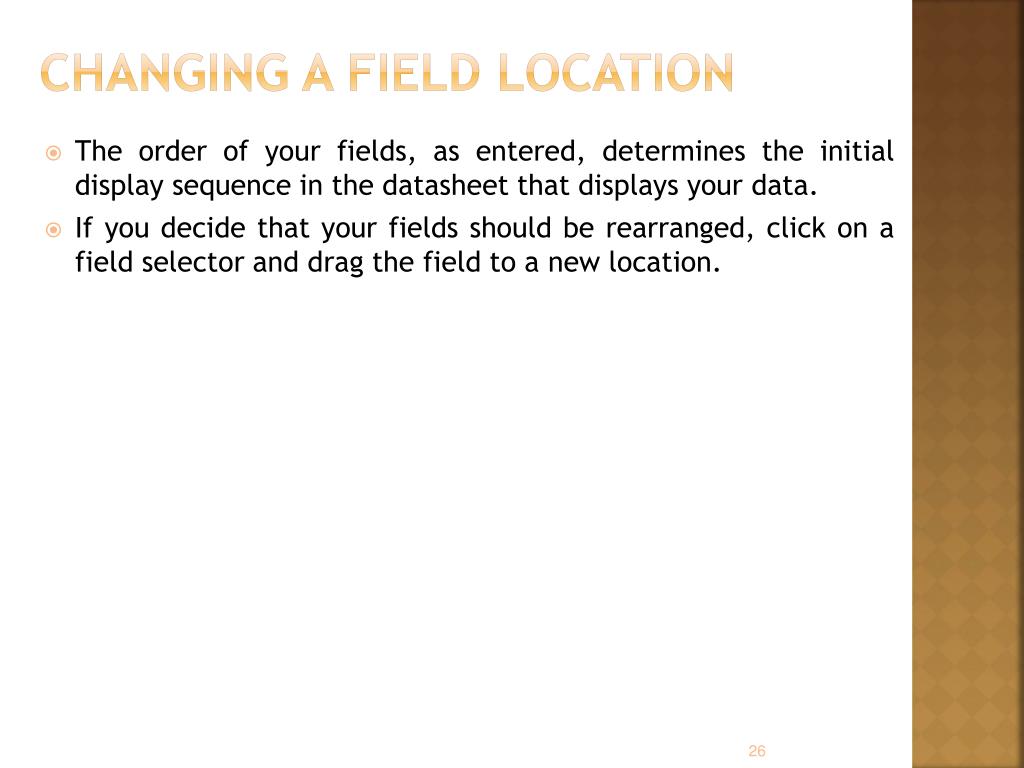 CHANGING A FIELD LOCATION

The order of your fields, as entered, determines the initial display sequence in the datasheet that displays your data.

If you decide that your fields should be rearranged, click on a field selector and drag the field to a new location.

26